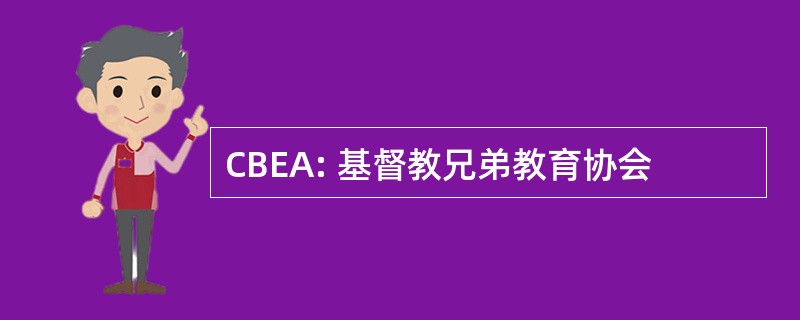 CBEA: 基督教兄弟教育协会